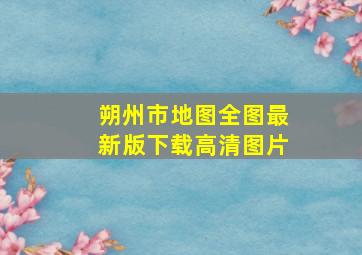 朔州市地图全图最新版下载高清图片